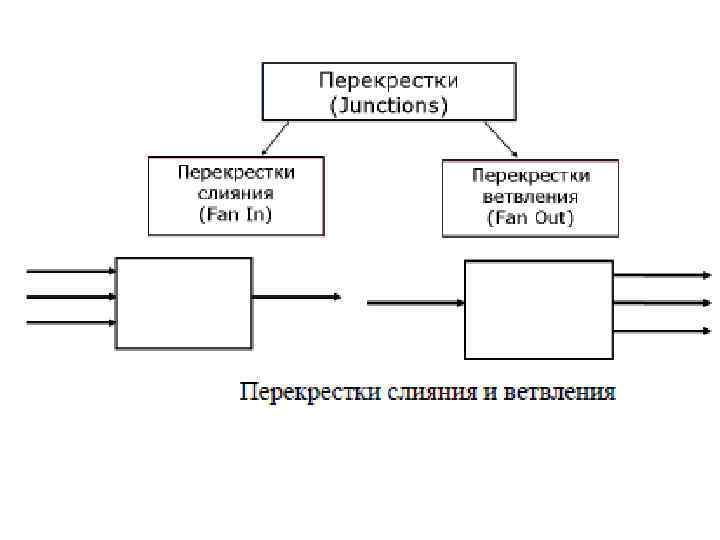 Перекрестки
(Junctions)

Перекрестки
слияния
(Fan In)

Перекрестки
ветвления
(Fan Out)

Перекрестки слияния и ветвления